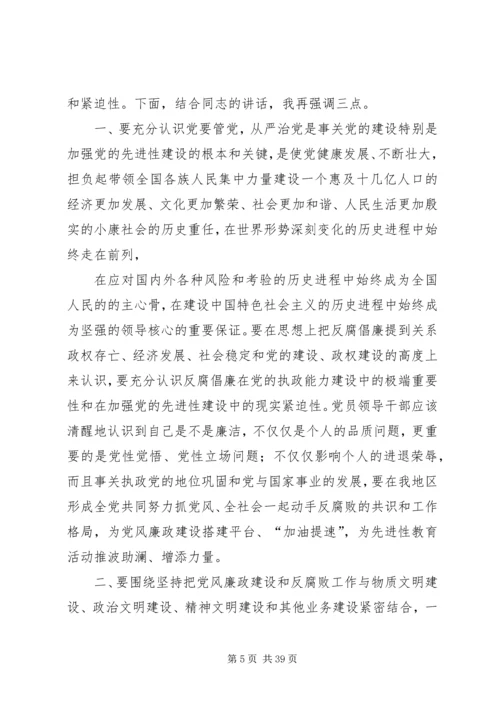 和紧迫性。下面，结合同志的讲话，我再强调三点。

一、要充分认识党要管党，从严治党是事关党的建设特别是加强党的先进性建设的根本和关键，是使党健康发展、不断壮大，担负起带领全国各族人民集中力量建设一个惠及十几亿人口的经济更加发展、文化更加繁荣、社会更加和谐、人民生活更加殷实的小康社会的历史重任，在世界形势深刻变化的历史进程中始终走在前列，

在应对国内外各种风险和考验的历史进程中始终成为全国人民的的主心骨，在建设中国特色社会主义的历史进程中始终成为坚强的领导核心的重要保证。要在思想上把反腐倡廉提到关系政权存亡、经济发展、社会稳定和党的建设、政权建设的高度上来认识，要充分认识反腐倡廉在党的执政能力建设中的极端重要性和在加强党的先进性建设中的现实紧迫性。党员领导干部应该清醒地认识到自己是不是廉洁，不仅仅是个人的品质问题，更重要的是党性觉悟、党性立场问题；不仅仅影响个人的进退荣辱，而且事关执政党的地位巩固和党与国家事业的发展，要在我地区形成全党共同努力抓党风、全社会一起动手反腐败的共识和工作格局，为党风廉政建设搭建平台、“加油提速”，为先进性教育活动推波助澜、增添力量。

二、要围绕坚持把党风廉政建设和反腐败工作与物质文明建设、政治文明建设、精神文明建设和其他业务建设紧密结合，一

第 5 页 共 39 页